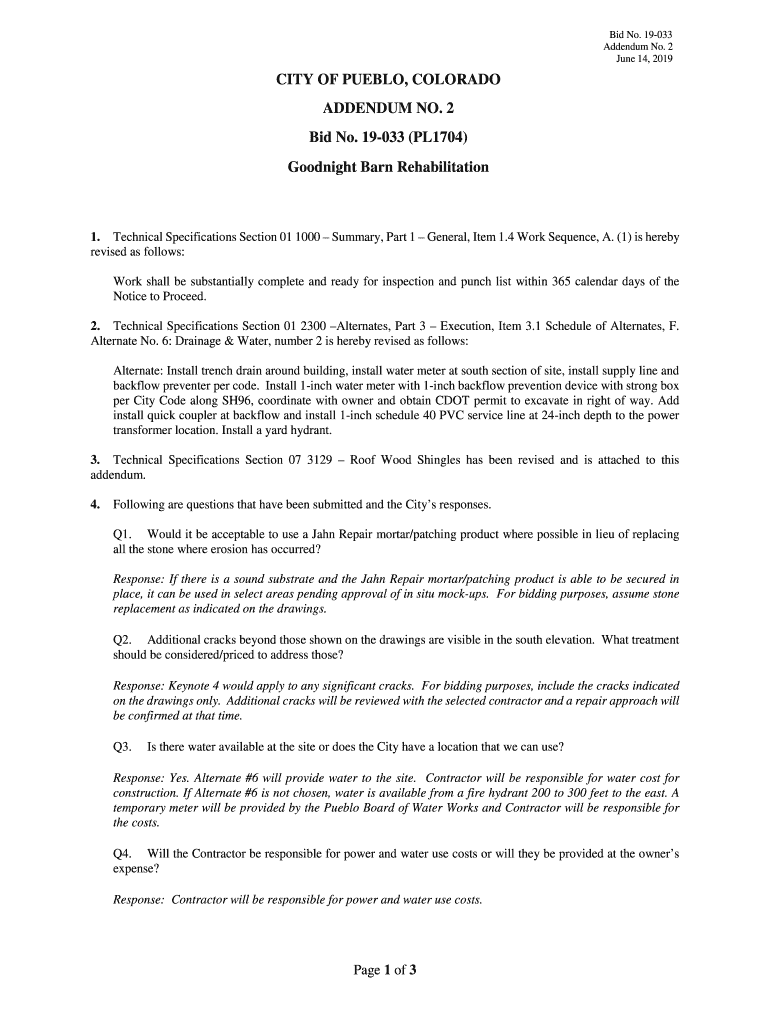 Bid No. 19-033
Addendum No. 2
June 14, 2019

CITY OF PUEBLO, COLORADO

ADDENDUM NO. 2

Bid No. 19-033 (PL1704)

Goodnight Barn Rehabilitation

1. Technical Specifications Section 01 1000 – Summary, Part 1 – General, Item 1.4 Work Sequence, A. (1) is hereby revised as follows:

Work shall be substantially complete and ready for inspection and punch list within 365 calendar days of the Notice to Proceed.

2. Technical Specifications Section 01 2300 –Alternates, Part 3 – Execution, Item 3.1 Schedule of Alternates, F. Alternate No. 6: Drainage & Water, number 2 is hereby revised as follows:

Alternate: Install trench drain around building, install water meter at south section of site, install supply line and backflow preventer per code. Install 1-inch water meter with 1-inch backflow prevention device with strong box per City Code along SH96, coordinate with owner and obtain CDOT permit to excavate in right of way. Add install quick coupler at backflow and install 1-inch schedule 40 PVC service line at 24-inch depth to the power transformer location. Install a yard hydrant.

3. Technical Specifications Section 07 3129 – Roof Wood Shingles has been revised and is attached to this addendum.

4. Following are questions that have been submitted and the City's responses.

Q1. Would it be acceptable to use a Jahn Repair mortar/patching product where possible in lieu of replacing all the stone where erosion has occurred?

Response: If there is a sound substrate and the Jahn Repair mortar/patching product is able to be secured in place, it can be used in select areas pending approval of in situ mock-ups. For bidding purposes, assume stone replacement as indicated on the drawings.

Q2. Additional cracks beyond those shown on the drawings are visible in the south elevation. What treatment should be considered/priced to address those?

Response: Keynote 4 would apply to any significant cracks. For bidding purposes, include the cracks indicated on the drawings only. Additional cracks will be reviewed with the selected contractor and a repair approach will be confirmed at that time.

Q3. Is there water available at the site or does the City have a location that we can use?

Response: Yes. Alternate #6 will provide water to the site. Contractor will be responsible for water cost for construction. If Alternate #6 is not chosen, water is available from a fire hydrant 200 to 300 feet to the east. A temporary meter will be provided by the Pueblo Board of Water Works and Contractor will be responsible for the costs.

Q4. Will the Contractor be responsible for power and water use costs or will they be provided at the owner's expense?

Response: Contractor will be responsible for power and water use costs.

Page 1 of 3